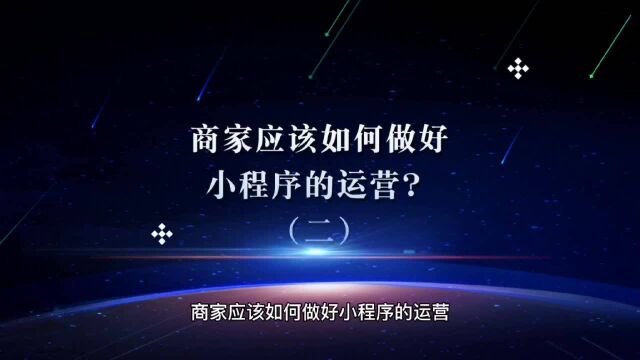 商家应该如何做好
小程序的运营？
（二）

商家应该如何做好小程序的运营